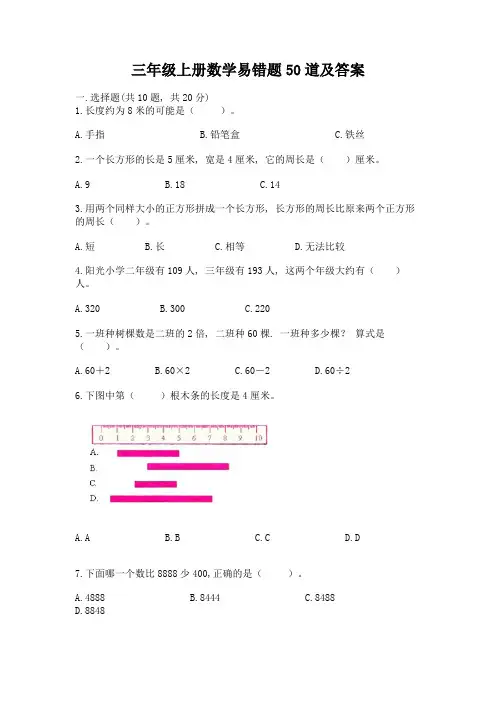 三年级上册数学易错题50道及答案

一.选择题(共10题，共20分)
1.长度约为8米的可能是（　　）。

A.手指　　B.铅笔盒　　C.铁丝

2.一个长方形的长是5厘米，宽是4厘米，它的周长是（　　）厘米。

A.9　　B.18　　C.14

3.用两个同样大小的正方形拼成一个长方形，长方形的周长比原来两个正方形的周长（　　）。

A.短　　B.长　　C.相等　　D.无法比较

4.阳光小学二年级有109人，三年级有193人，这两个年级大约有（　　）人。

A.320　　B.300　　C.220

5.一班种树棵数是二班的2倍，二班种60棵．一班种多少棵？ 算式是（　　）。

A.60＋2　　B.60×2　　C.60－2　　D.60÷2

6.下图中第（　　）根木条的长度是4厘米。

0 1 2 3 4 5 6 7 8 9 10
A.
B.
C.
D.

A.A　　B.B　　C.C　　D.D

7.下面哪一个数比8888少400,正确的是（　　）。

A.4888　　B.8444　　C.8488
D.8848